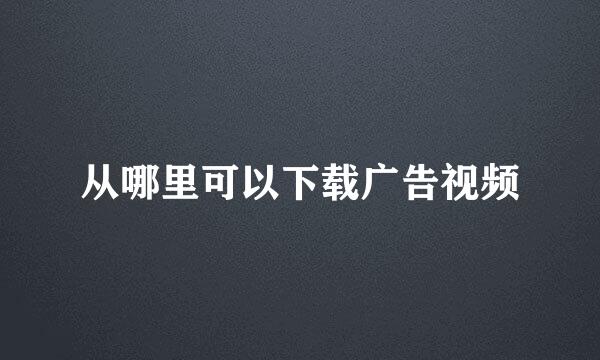 从哪里可以下载广告视频